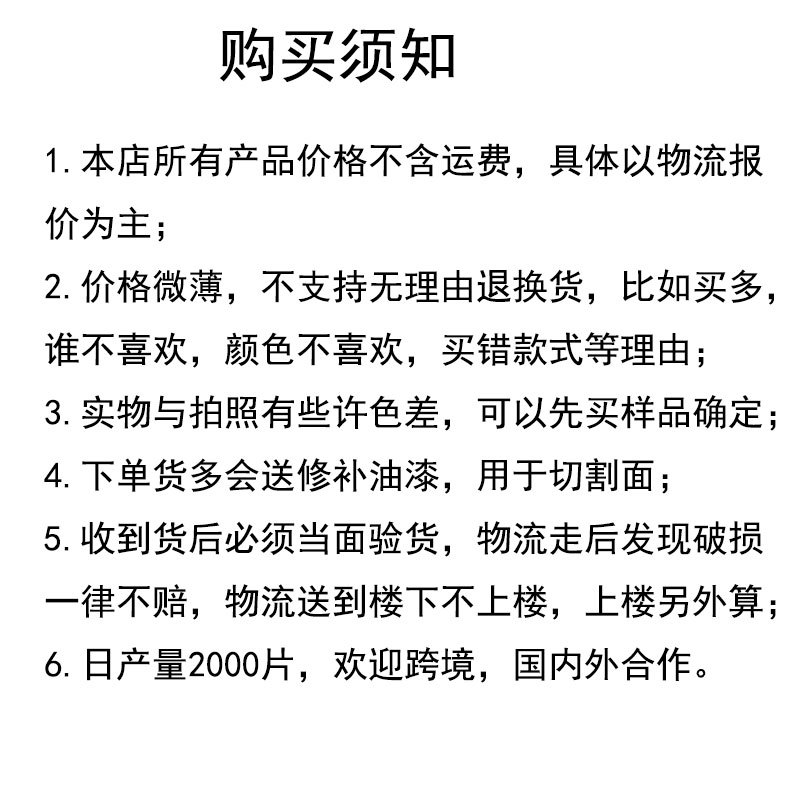 购买须知

1. 本店所有产品价格不含运费，具体以物流报价为主；

2. 价格微薄，不支持无理由退换货，比如买多，谁不喜欢，颜色不喜欢，买错款式等理由；

3. 实物与拍照有些许色差，可以先买样品确定；

4. 下单货多会送修补油漆，用于切割面；

5. 收到货后必须当面验货，物流走后发现破损一律不赔，物流送到楼下不上楼，上楼另外算；

6. 日产量2000片，欢迎跨境，国内外合作。